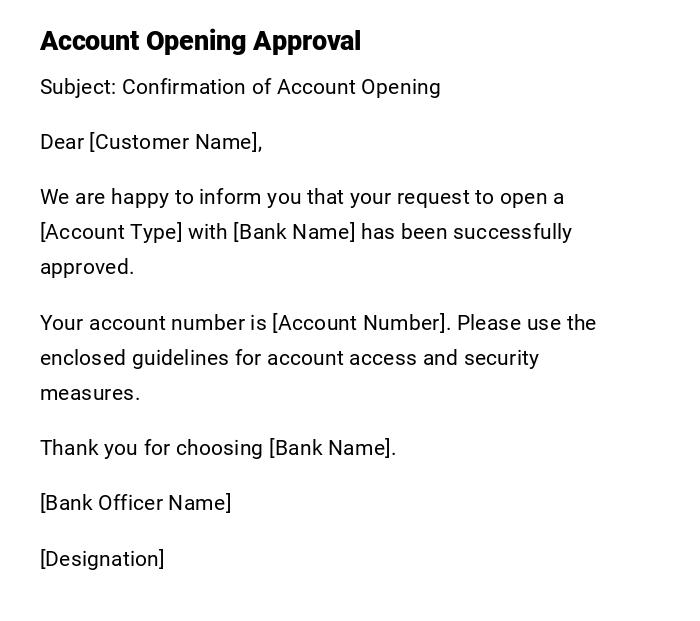 Account Opening Approval

Subject: Confirmation of Account Opening

Dear [Customer Name],

We are happy to inform you that your request to open a [Account Type] with [Bank Name] has been successfully approved.

Your account number is [Account Number]. Please use the enclosed guidelines for account access and security measures.

Thank you for choosing [Bank Name].

[Bank Officer Name]

[Designation]